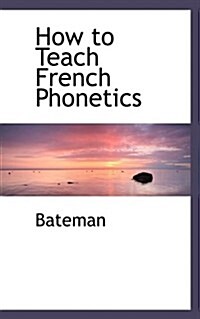 How to Teach French Phonetics

Bateman